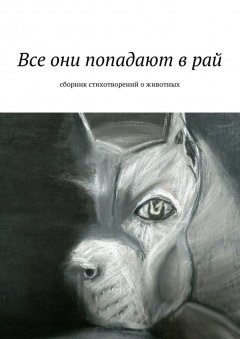 Все они попадают в рай

сборник стихотворений о животных